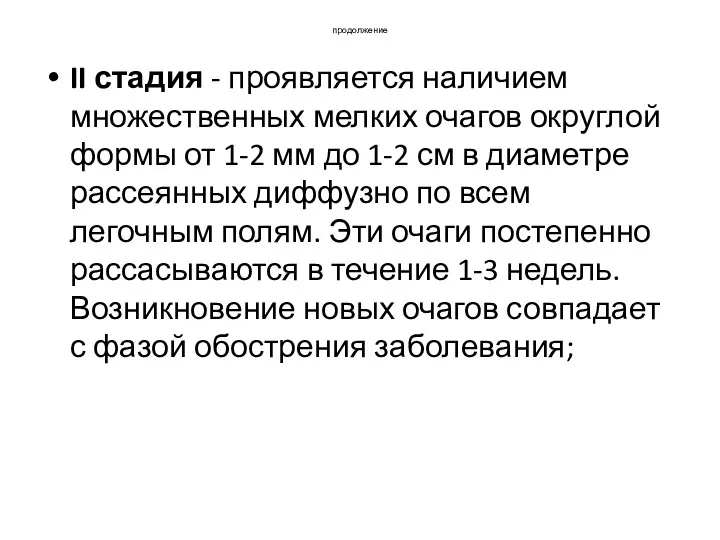 продолжение

• II стадия - проявляется наличием множественных мелких очагов округлой формы от 1-2 мм до 1-2 см в диаметре рассеянных диффузно по всем легочным полям. Эти очаги постепенно рассасываются в течение 1-3 недель. Возникновение новых очагов совпадает с фазой обострения заболевания;